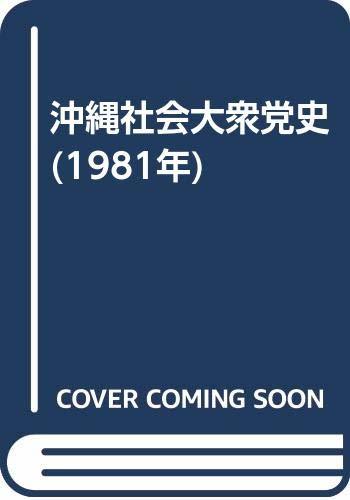 沖縄社会大衆党史
(1981年)

COVER COMING SOON